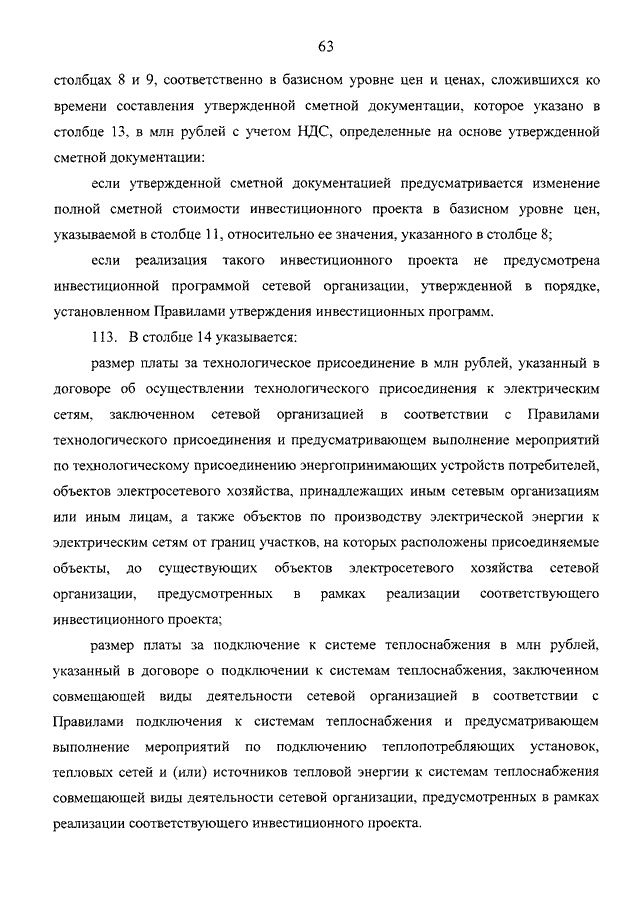 63

столбцах 8 и 9, соответственно в базисном уровне цен и ценах, сложившихся ко времени составления утвержденной сметной документации, которое указано в столбце 13, в млн рублей с учетом НДС, определенные на основе утвержденной сметной документации:

если утвержденной сметной документацией предусматривается изменение полной сметной стоимости инвестиционного проекта в базисном уровне цен, указываемой в столбце 11, относительно ее значения, указанного в столбце 8;

если реализация такого инвестиционного проекта не предусмотрена инвестиционной программой сетевой организации, утвержденной в порядке, установленном Правилами утверждения инвестиционных программ.

113. В столбце 14 указывается:

размер платы за технологическое присоединение в млн рублей, указанный в договоре об осуществлении технологического присоединения к электрическим сетям, заключенном сетевой организацией в соответствии с Правилами технологического присоединения и предусматривающем выполнение мероприятий по технологическому присоединению энергопринимающих устройств потребителей, объектов электросетевого хозяйства, принадлежащих иным сетевым организациям или иным лицам, а также объектов по производству электрической энергии к электрическим сетям от границ участков, на которых расположены присоединяемые объекты, до существующих объектов электросетевого хозяйства сетевой организации, предусмотренных в рамках реализации соответствующего инвестиционного проекта;

размер платы за подключение к системе теплоснабжения в млн рублей, указанный в договоре о подключении к системам теплоснабжения, заключенном совмещающей виды деятельности сетевой организацией в соответствии с Правилами подключения к системам теплоснабжения и предусматривающем выполнение мероприятий по подключению теплопотребляющих установок, тепловых сетей и (или) источников тепловой энергии к системам теплоснабжения совмещающей виды деятельности сетевой организации, предусмотренных в рамках реализации соответствующего инвестиционного проекта.